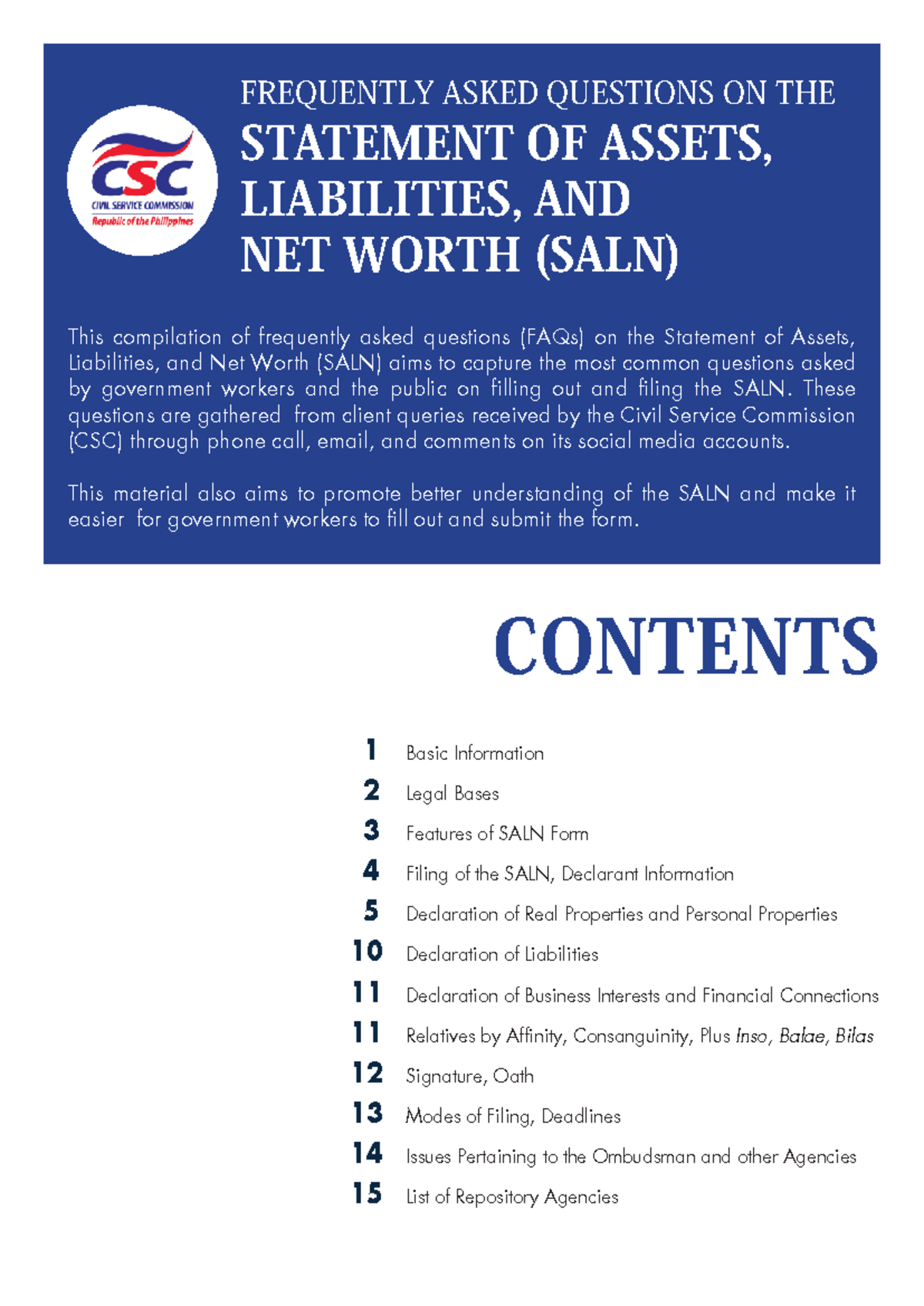 CSC
CIVIL SERVICE COMMISSION
Republic of the Philippines

FREQUENTLY ASKED QUESTIONS ON THE
STATEMENT OF ASSETS, LIABILITIES, AND NET WORTH (SALN)

This compilation of frequently asked questions (FAQs) on the Statement of Assets, Liabilities, and Net Worth (SALN) aims to capture the most common questions asked by government workers and the public on filling out and filing the SALN. These questions are gathered from client queries received by the Civil Service Commission (CSC) through phone call, email, and comments on its social media accounts.

This material also aims to promote better understanding of the SALN and make it easier for government workers to fill out and submit the form.

CONTENTS

1 Basic Information
2 Legal Bases
3 Features of SALN Form
4 Filing of the SALN, Declarant Information
5 Declaration of Real Properties and Personal Properties
10 Declaration of Liabilities
11 Declaration of Business Interests and Financial Connections
11 Relatives by Affinity, Consanguinity, Plus Inso, Balae, Bilas
12 Signature, Oath
13 Modes of Filing, Deadlines
14 Issues Pertaining to the Ombudsman and other Agencies
15 List of Repository Agencies